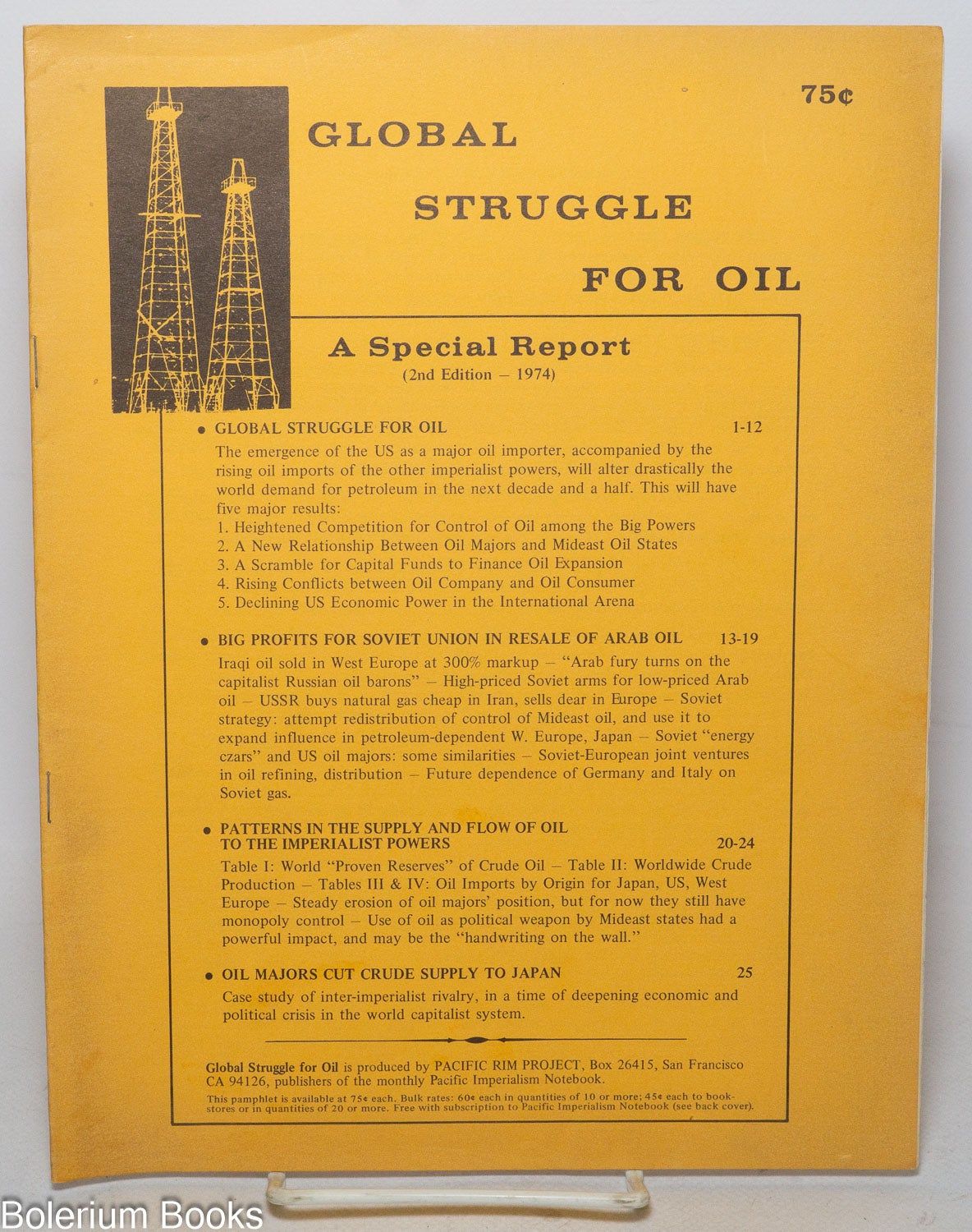 75¢

GLOBAL STRUGGLE FOR OIL

A Special Report
(2nd Edition – 1974)

• GLOBAL STRUGGLE FOR OIL 1-12
The emergence of the US as a major oil importer, accompanied by the rising oil imports of the other imperialist powers, will alter drastically the world demand for petroleum in the next decade and a half. This will have five major results:
1. Heightened Competition for Control of Oil among the Big Powers
2. A New Relationship Between Oil Majors and Mideast Oil States
3. A Scramble for Capital Funds to Finance Oil Expansion
4. Rising Conflicts between Oil Company and Oil Consumer
5. Declining US Economic Power in the International Arena

• BIG PROFITS FOR SOVIET UNION IN RESALE OF ARAB OIL 13-19
Iraqi oil sold in West Europe at 300% markup – "Arab fury turns on the capitalist Russian oil barons" – High-priced Soviet arms for low-priced Arab oil – USSR buys natural gas cheap in Iran, sells dear in Europe – Soviet strategy: attempt redistribution of control of Mideast oil, and use it to expand influence in petroleum-dependent W. Europe, Japan – Soviet "energy czars" and US oil majors: some similarities – Soviet-European joint ventures in oil refining, distribution – Future dependence of Germany and Italy on Soviet gas.

• PATTERNS IN THE SUPPLY AND FLOW OF OIL TO THE IMPERIALIST POWERS 20-24
Table I: World "Proven Reserves" of Crude Oil – Table II: Worldwide Crude Production – Tables III & IV: Oil Imports by Origin for Japan, US, West Europe – Steady erosion of oil majors' position, but for now they still have monopoly control – Use of oil as political weapon by Mideast states had a powerful impact, and may be the "handwriting on the wall."

• OIL MAJORS CUT CRUDE SUPPLY TO JAPAN 25
Case study of inter-imperialist rivalry, in a time of deepening economic and political crisis in the world capitalist system.

Global Struggle for Oil is produced by PACIFIC RIM PROJECT, Box 26415, San Francisco CA 94126, publishers of the monthly Pacific Imperialism Notebook.
This pamphlet is available at 75¢ each. Bulk rates: 60¢ each in quantities of 10 or more; 45¢ each to bookstores or in quantities of 20 or more. Free with subscription to Pacific Imperialism Notebook (see back cover).

Bolerium Books